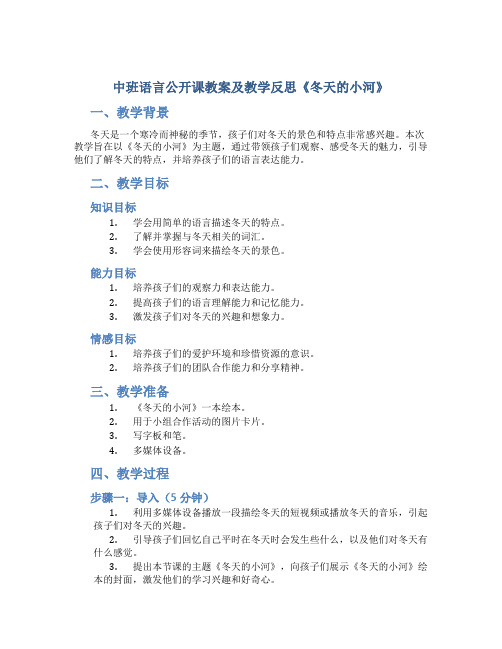 中班语言公开课教案及教学反思《冬天的小河》

一、教学背景

冬天是一个寒冷而神秘的季节，孩子们对冬天的景色和特点非常感兴趣。本次教学旨在以《冬天的小河》为主题，通过带领孩子们观察、感受冬天的魅力，引导他们了解冬天的特点，并培养孩子们的语言表达能力。

二、教学目标

知识目标

1. 学会用简单的语言描述冬天的特点。
2. 了解并掌握与冬天相关的词汇。
3. 学会使用形容词来描绘冬天的景色。

能力目标

1. 培养孩子们的观察力和表达能力。
2. 提高孩子们的语言理解能力和记忆能力。
3. 激发孩子们对冬天的兴趣和想象力。

情感目标

1. 培养孩子们的爱护环境和珍惜资源的意识。
2. 培养孩子们的团队合作能力和分享精神。

三、教学准备

1. 《冬天的小河》一本绘本。
2. 用于小组合作活动的图片卡片。
3. 写字板和笔。
4. 多媒体设备。

四、教学过程

步骤一：导入（5 分钟）

1. 利用多媒体设备播放一段描绘冬天的短视频或播放冬天的音乐，引起孩子们对冬天的兴趣。
2. 引导孩子们回忆自己平时在冬天时会发生些什么，以及他们对冬天有什么感觉。
3. 提出本节课的主题《冬天的小河》，向孩子们展示《冬天的小河》绘本的封面，激发他们的学习兴趣和好奇心。